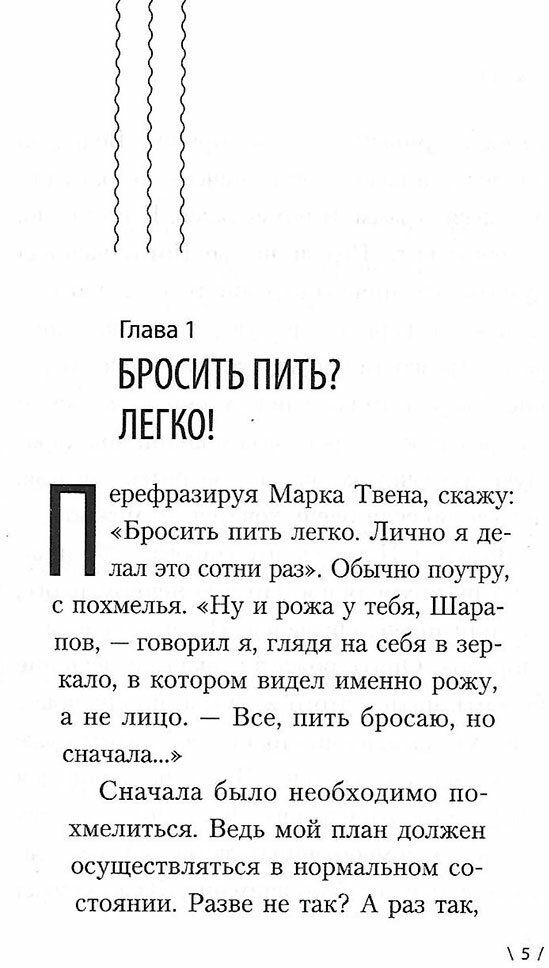 Глава 1
БРОСИТЬ ПИТЬ? ЛЕГКО!

Перефразируя Марка Твена, скажу: «Бросить пить легко. Лично я делал это сотни раз». Обычно поутру, с похмелья. «Ну и рожа у тебя, Шарапов, — говорил я, глядя на себя в зеркало, в котором видел именно рожу, а не лицо. — Все, пить бросаю, но сначала...»

Сначала было необходимо похмелиться. Ведь мой план должен осуществляться в нормальном состоянии. Разве не так? А раз так,

\ 5 /